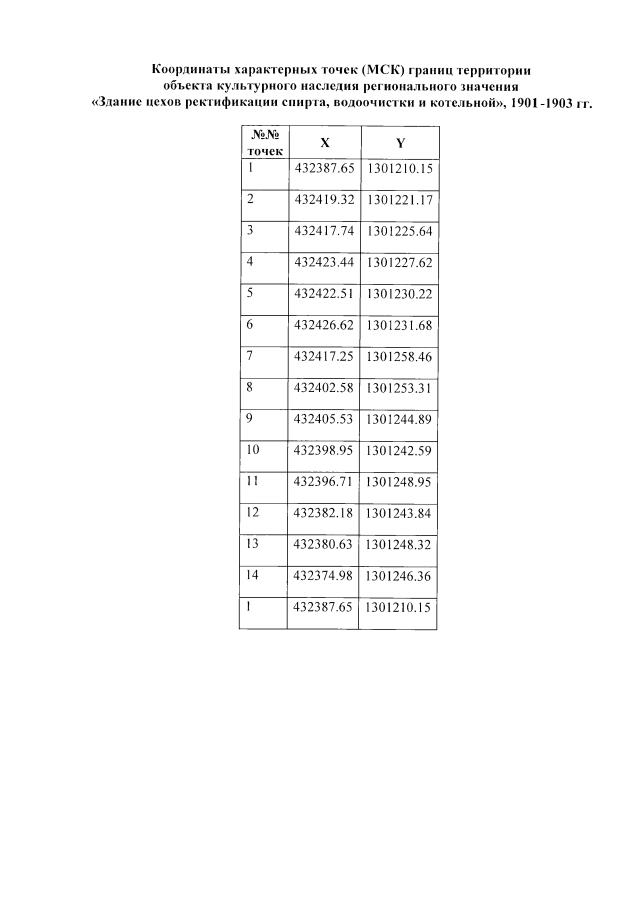 Координаты характерных точек (МСК) границ территории объекта культурного наследия регионального значения «Здание цехов ректификации спирта, водоочистки и котельной», 1901-1903 гг.

| №№ точек | X | Y |
|---|---|---|
| 1 | 432387.65 | 1301210.15 |
| 2 | 432419.32 | 1301221.17 |
| 3 | 432417.74 | 1301225.64 |
| 4 | 432423.44 | 1301227.62 |
| 5 | 432422.51 | 1301230.22 |
| 6 | 432426.62 | 1301231.68 |
| 7 | 432417.25 | 1301258.46 |
| 8 | 432402.58 | 1301253.31 |
| 9 | 432405.53 | 1301244.89 |
| 10 | 432398.95 | 1301242.59 |
| 11 | 432396.71 | 1301248.95 |
| 12 | 432382.18 | 1301243.84 |
| 13 | 432380.63 | 1301248.32 |
| 14 | 432374.98 | 1301246.36 |
| 1 | 432387.65 | 1301210.15 |